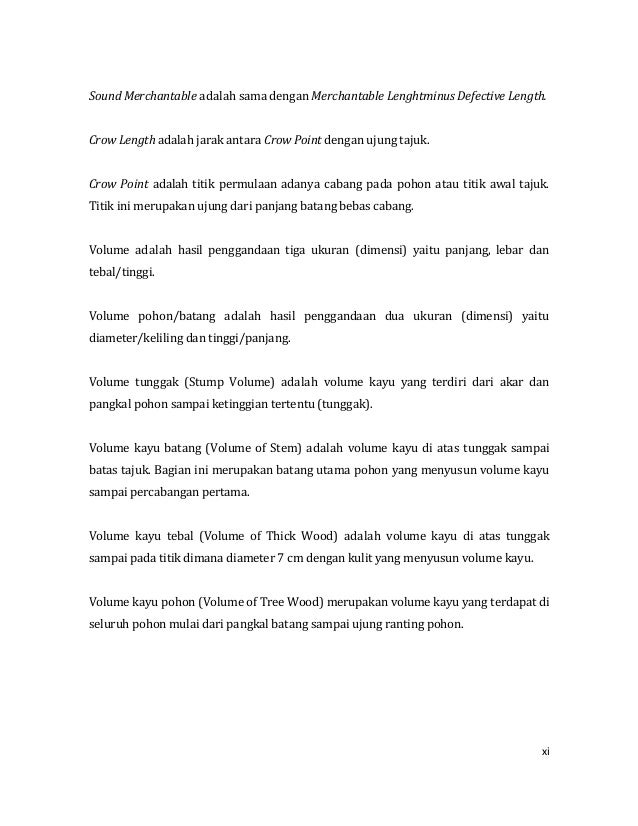 Sound Merchantable adalah sama dengan Merchantable Lenghtminus Defective Length.

Crow Length adalah jarak antara Crow Point dengan ujung tajuk.

Crow Point adalah titik permulaan adanya cabang pada pohon atau titik awal tajuk. Titik ini merupakan ujung dari panjang batang bebas cabang.

Volume adalah hasil penggandaan tiga ukuran (dimensi) yaitu panjang, lebar dan tebal/tinggi.

Volume pohon/batang adalah hasil penggandaan dua ukuran (dimensi) yaitu diameter/keliling dan tinggi/panjang.

Volume tunggak (Stump Volume) adalah volume kayu yang terdiri dari akar dan pangkal pohon sampai ketinggian tertentu (tunggak).

Volume kayu batang (Volume of Stem) adalah volume kayu di atas tunggak sampai batas tajuk. Bagian ini merupakan batang utama pohon yang menyusun volume kayu sampai percabangan pertama.

Volume kayu tebal (Volume of Thick Wood) adalah volume kayu di atas tunggak sampai pada titik dimana diameter 7 cm dengan kulit yang menyusun volume kayu.

Volume kayu pohon (Volume of Tree Wood) merupakan volume kayu yang terdapat di seluruh pohon mulai dari pangkal batang sampai ujung ranting pohon.

xi